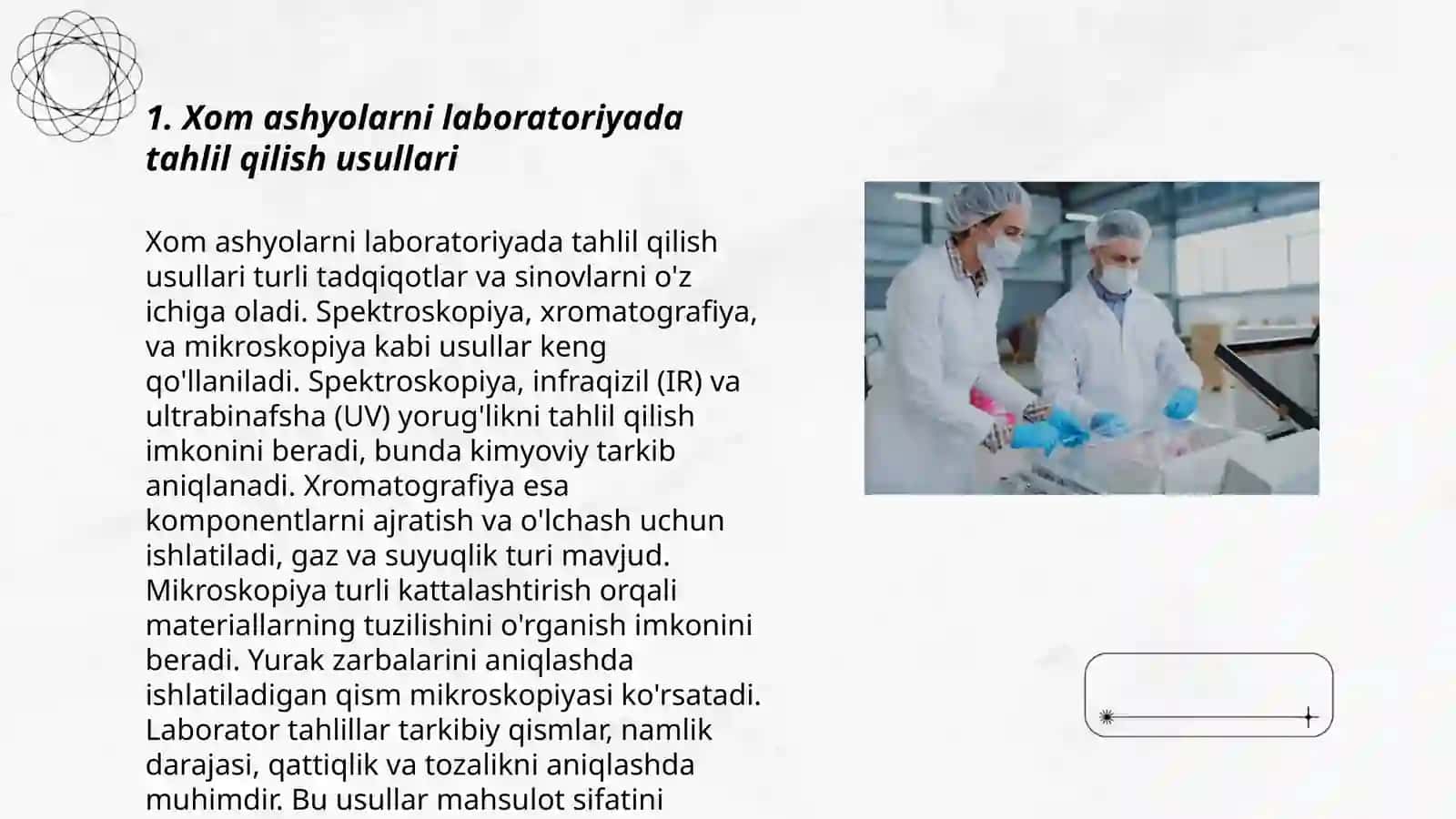 1. Xom ashyolarni laboratoriyada tahlil qilish usullari

Xom ashyolarni laboratoriyada tahlil qilish usullari turli tadqiqotlar va sinovlarni o'z ichiga oladi. Spektroskopiya, xromatografiya, va mikroskopiya kabi usullar keng qo'llaniladi. Spektroskopiya, infraqizil (IR) va ultrabinafsha (UV) yorug'likni tahlil qilish imkonini beradi, bunda kimyoviy tarkib aniqlanadi. Xromatografiya esa komponentlarni ajratish va o'lchash uchun ishlatiladi, gaz va suyuqlik turi mavjud. Mikroskopiya turli kattalashtirish orqali materiallarning tuzilishini o'rganish imkonini beradi. Yurak zarbalarini aniqlashda ishlatiladigan qism mikroskopiyasi ko'rsatadi. Laborator tahlillar tarkibiy qismlar, namlik darajasi, qattiqlik va tozalikni aniqlashda muhimdir. Bu usullar mahsulot sifatini